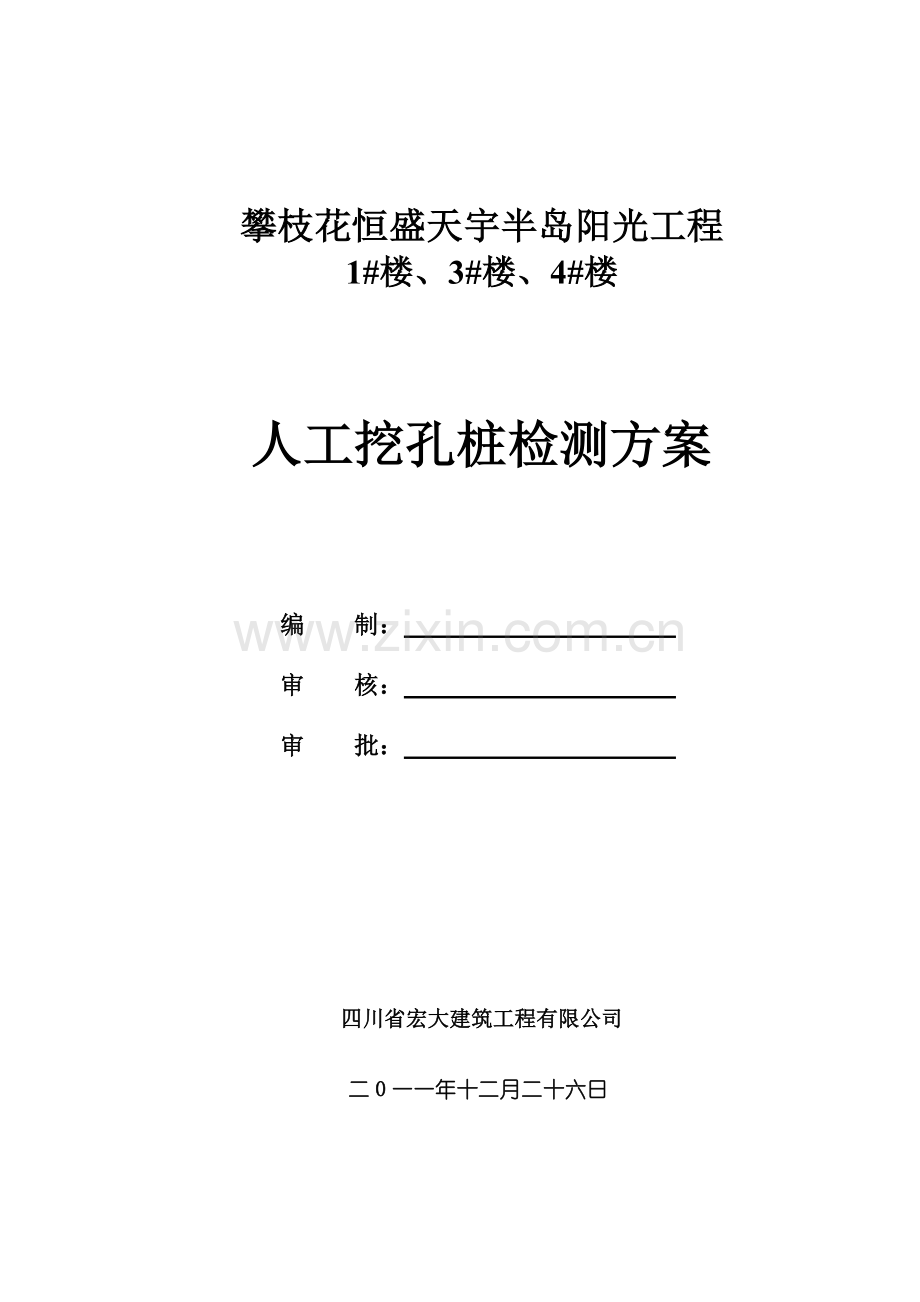 攀枝花恒盛天宇半岛阳光工程
1#楼、3#楼、4#楼

人工挖孔桩检测方案

编　　制：

www.zixin.com.cn

审　　核：

审　　批：

四川省宏大建筑工程有限公司

二０一一年十二月二十六日